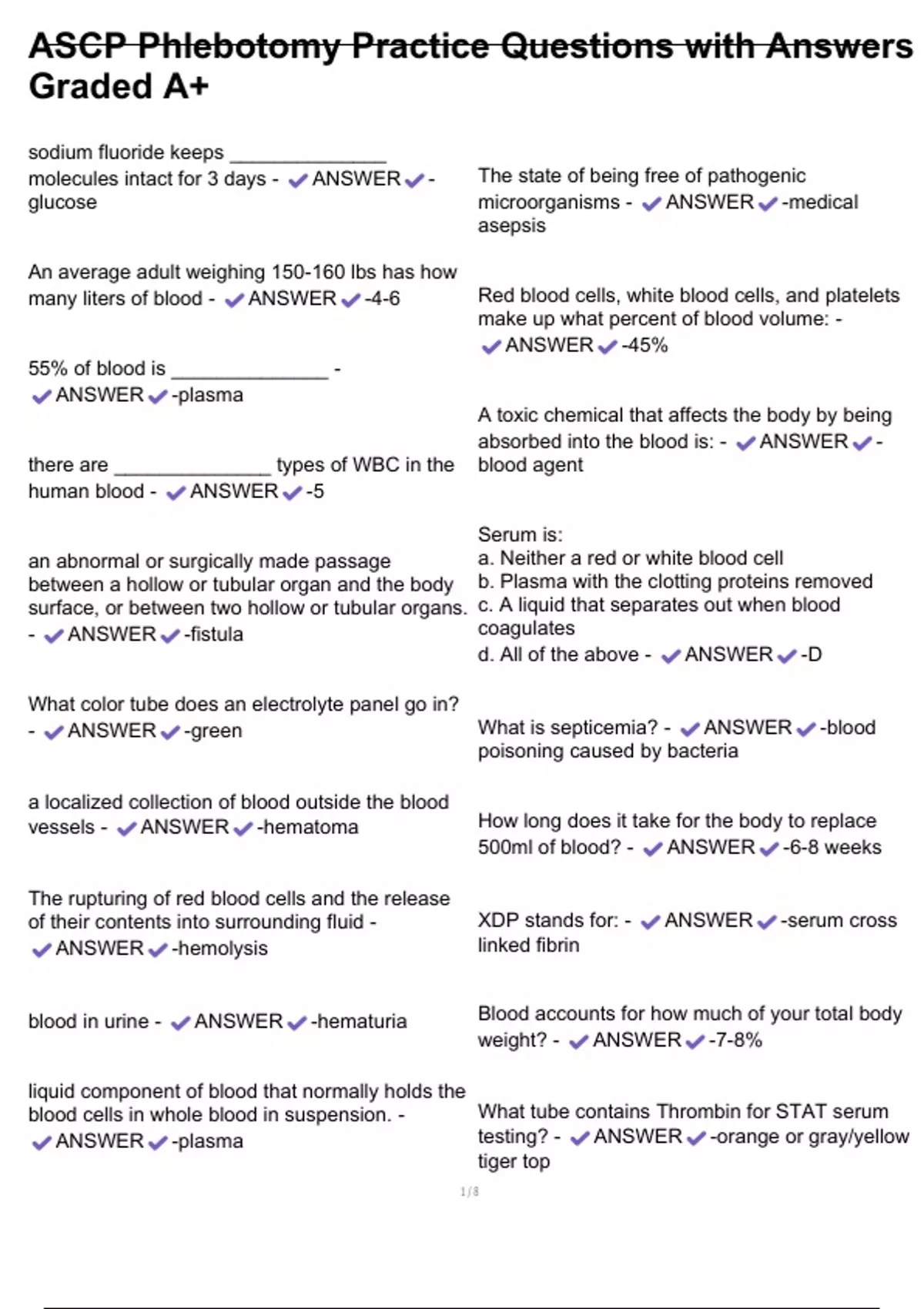 ASCP Phlebotomy Practice Questions with Answers Graded A+

sodium fluoride keeps _______________ molecules intact for 3 days - ✔ANSWER✔-glucose

An average adult weighing 150-160 lbs has how many liters of blood - ✔ANSWER✔-4-6

55% of blood is _______________ - ✔ANSWER✔-plasma

there are _______________ types of WBC in the human blood - ✔ANSWER✔-5

an abnormal or surgically made passage between a hollow or tubular organ and the body surface, or between two hollow or tubular organs. - ✔ANSWER✔-fistula

What color tube does an electrolyte panel go in? - ✔ANSWER✔-green

a localized collection of blood outside the blood vessels - ✔ANSWER✔-hematoma

The rupturing of red blood cells and the release of their contents into surrounding fluid - ✔ANSWER✔-hemolysis

blood in urine - ✔ANSWER✔-hematuria

liquid component of blood that normally holds the blood cells in whole blood in suspension. - ✔ANSWER✔-plasma

The state of being free of pathogenic microorganisms - ✔ANSWER✔-medical asepsis

Red blood cells, white blood cells, and platelets make up what percent of blood volume: - ✔ANSWER✔-45%

A toxic chemical that affects the body by being absorbed into the blood is: - ✔ANSWER✔-blood agent

Serum is:
a. Neither a red or white blood cell
b. Plasma with the clotting proteins removed
c. A liquid that separates out when blood coagulates
d. All of the above - ✔ANSWER✔-D

What is septicemia? - ✔ANSWER✔-blood poisoning caused by bacteria

How long does it take for the body to replace 500ml of blood? - ✔ANSWER✔-6-8 weeks

XDP stands for: - ✔ANSWER✔-serum cross linked fibrin

Blood accounts for how much of your total body weight? - ✔ANSWER✔-7-8%

What tube contains Thrombin for STAT serum testing? - ✔ANSWER✔-orange or gray/yellow tiger top

1 / 8